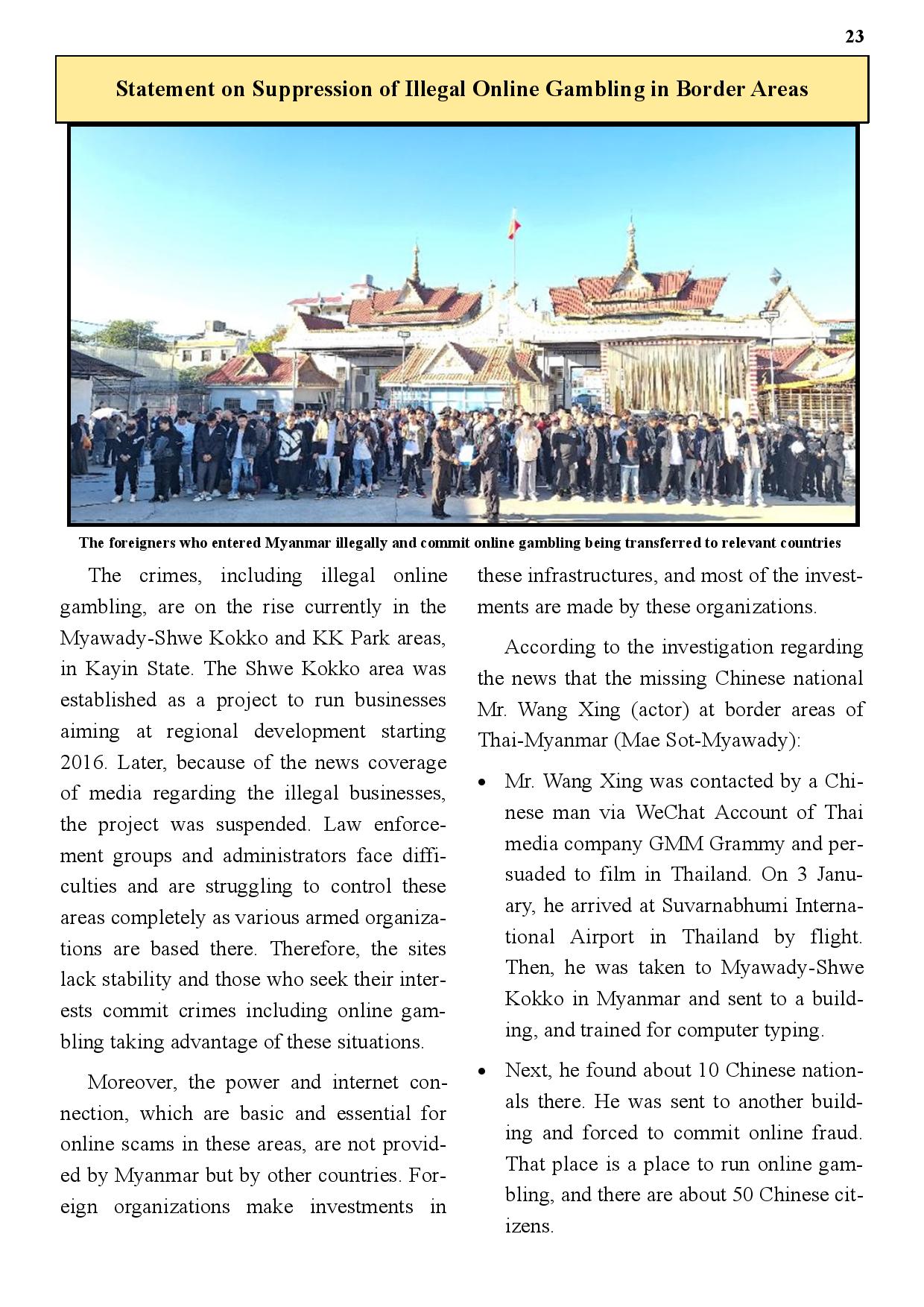 23

Statement on Suppression of Illegal Online Gambling in Border Areas

The foreigners who entered Myanmar illegally and commit online gambling being transferred to relevant countries

The crimes, including illegal online gambling, are on the rise currently in the Myawady-Shwe Kokko and KK Park areas, in Kayin State. The Shwe Kokko area was established as a project to run businesses aiming at regional development starting 2016. Later, because of the news coverage of media regarding the illegal businesses, the project was suspended. Law enforcement groups and administrators face difficulties and are struggling to control these areas completely as various armed organizations are based there. Therefore, the sites lack stability and those who seek their interests commit crimes including online gambling taking advantage of these situations.

Moreover, the power and internet connection, which are basic and essential for online scams in these areas, are not provided by Myanmar but by other countries. Foreign organizations make investments in these infrastructures, and most of the investments are made by these organizations.

According to the investigation regarding the news that the missing Chinese national Mr. Wang Xing (actor) at border areas of Thai-Myanmar (Mae Sot-Myawady):

• Mr. Wang Xing was contacted by a Chinese man via WeChat Account of Thai media company GMM Grammy and persuaded to film in Thailand. On 3 January, he arrived at Suvarnabhumi International Airport in Thailand by flight. Then, he was taken to Myawady-Shwe Kokko in Myanmar and sent to a building, and trained for computer typing.

• Next, he found about 10 Chinese nationals there. He was sent to another building and forced to commit online fraud. That place is a place to run online gambling, and there are about 50 Chinese citizens.